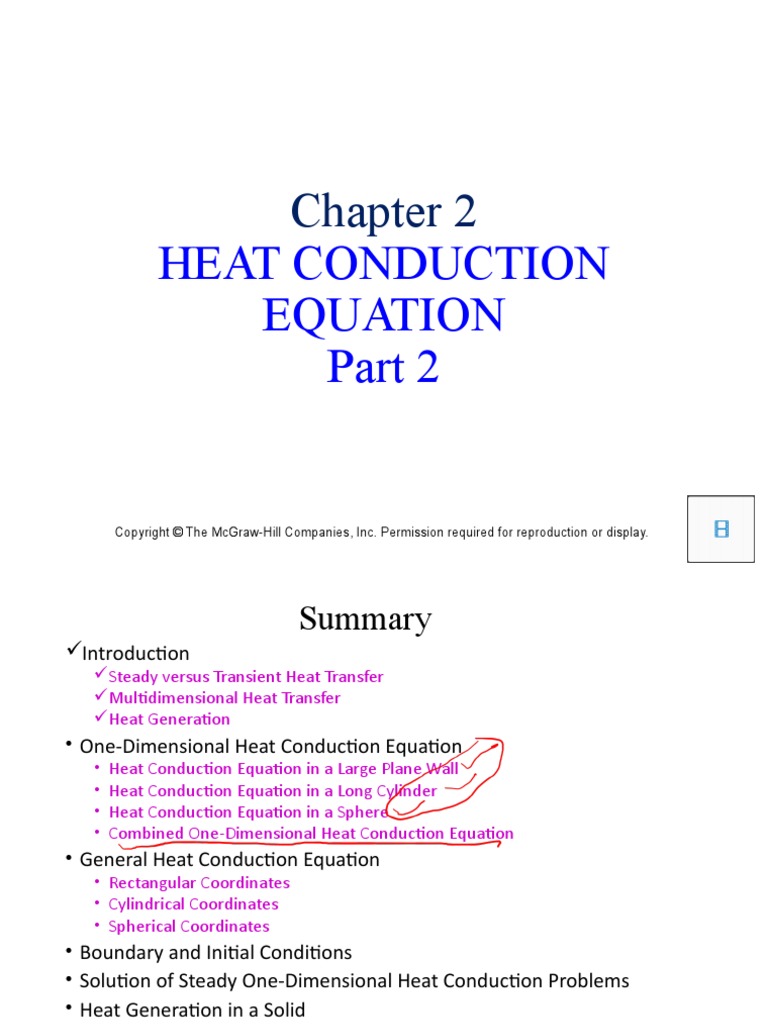 Chapter 2
HEAT CONDUCTION EQUATION
Part 2

Copyright © The McGraw-Hill Companies, Inc. Permission required for reproduction or display.

Summary

✓Introduction
✓Steady versus Transient Heat Transfer
✓Multidimensional Heat Transfer
✓Heat Generation
• One-Dimensional Heat Conduction Equation
• Heat Conduction Equation in a Large Plane Wall
• Heat Conduction Equation in a Long Cylinder
• Heat Conduction Equation in a Sphere
• Combined One-Dimensional Heat Conduction Equation
• General Heat Conduction Equation
• Rectangular Coordinates
• Cylindrical Coordinates
• Spherical Coordinates
• Boundary and Initial Conditions
• Solution of Steady One-Dimensional Heat Conduction Problems
• Heat Generation in a Solid